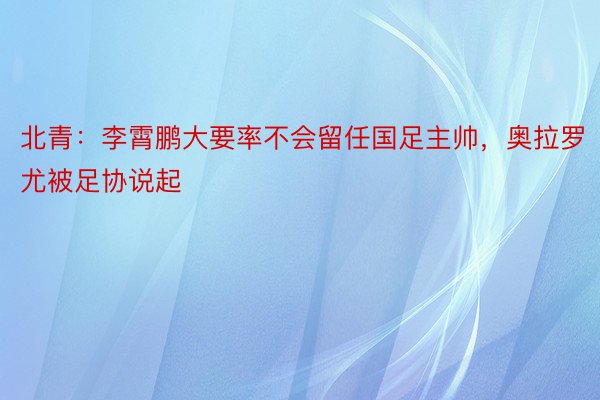 北青：李霄鹏大要率不会留任国足主帅，奥拉罗尤被足协说起